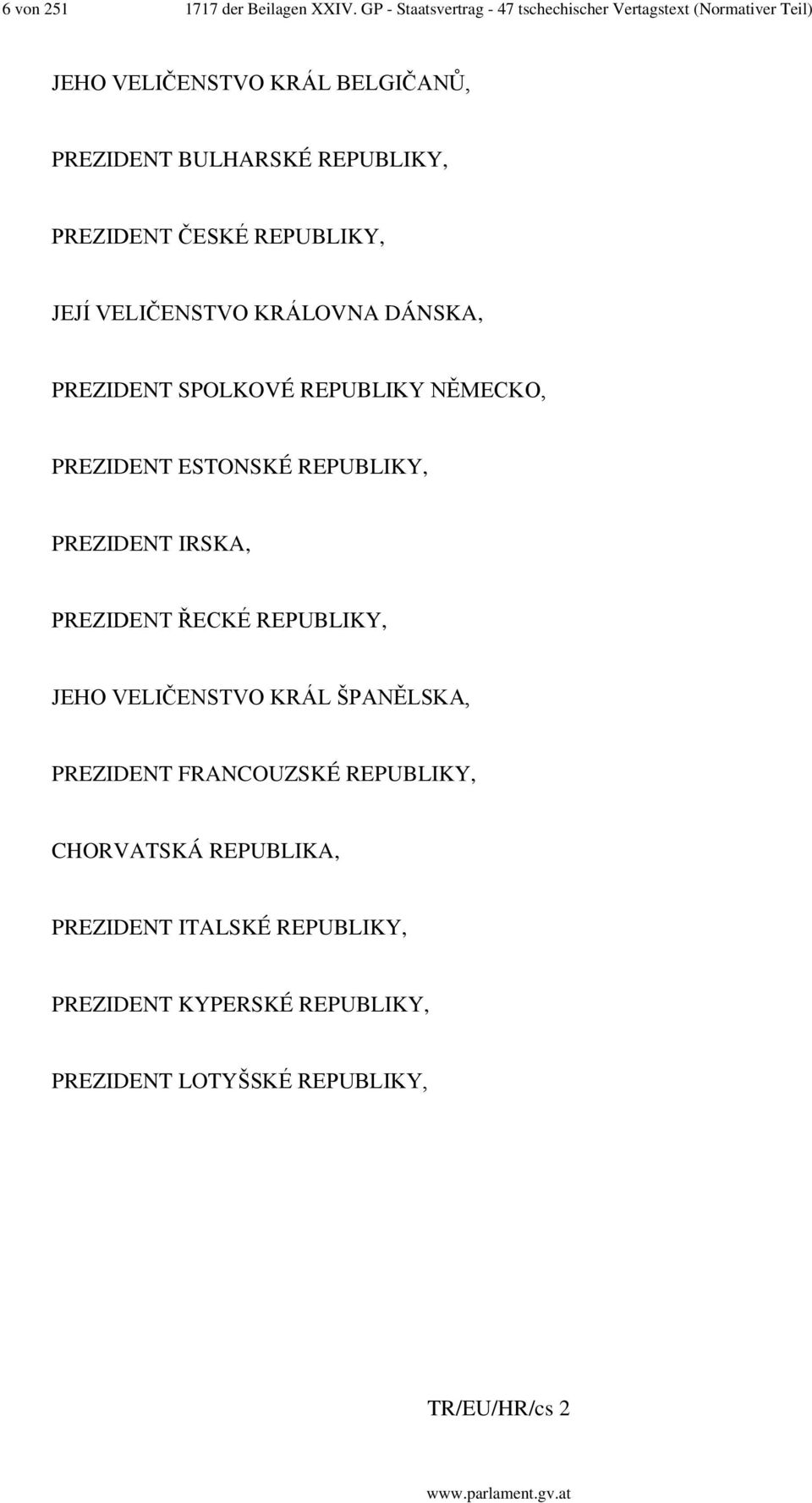 6 von 251 1717 der Beilagen XXIV. GP - Staatsvertrag - 47 tschechischer Vertagstext (Normativer Teil)

JEHO VELIČENSTVO KRÁL BELGIČANŮ,

PREZIDENT BULHARSKÉ REPUBLIKY,

PREZIDENT ČESKÉ REPUBLIKY,

JEJÍ VELIČENSTVO KRÁLOVNA DÁNSKA,

PREZIDENT SPOLKOVÉ REPUBLIKY NĚMECKO,

PREZIDENT ESTONSKÉ REPUBLIKY,

PREZIDENT IRSKA,

PREZIDENT ŘECKÉ REPUBLIKY,

JEHO VELIČENSTVO KRÁL ŠPANĚLSKA,

PREZIDENT FRANCOUZSKÉ REPUBLIKY,

CHORVATSKÁ REPUBLIKA,

PREZIDENT ITALSKÉ REPUBLIKY,

PREZIDENT KYPERSKÉ REPUBLIKY,

PREZIDENT LOTYŠSKÉ REPUBLIKY,

TR/EU/HR/cs 2

www.parlament.gv.at